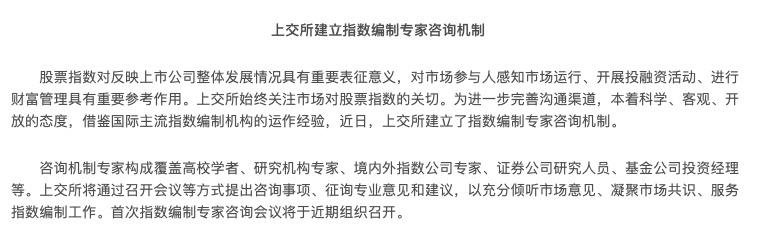 上交所建立指数编制专家咨询机制

股票指数对反映上市公司整体发展情况具有重要表征意义，对市场参与人感知市场运行、开展投融资活动、进行财富管理具有重要参考作用。上交所始终关注市场对股票指数的关切。为进一步完善沟通渠道，本着科学、客观、开放的态度，借鉴国际主流指数编制机构的运作经验，近日，上交所建立了指数编制专家咨询机制。

咨询机制专家构成覆盖高校学者、研究机构专家、境内外指数公司专家、证券公司研究人员、基金公司投资经理等。上交所将通过召开会议等方式提出咨询事项、征询专业意见和建议，以充分倾听市场意见、凝聚市场共识、服务指数编制工作。首次指数编制专家咨询会议将于近期组织召开。